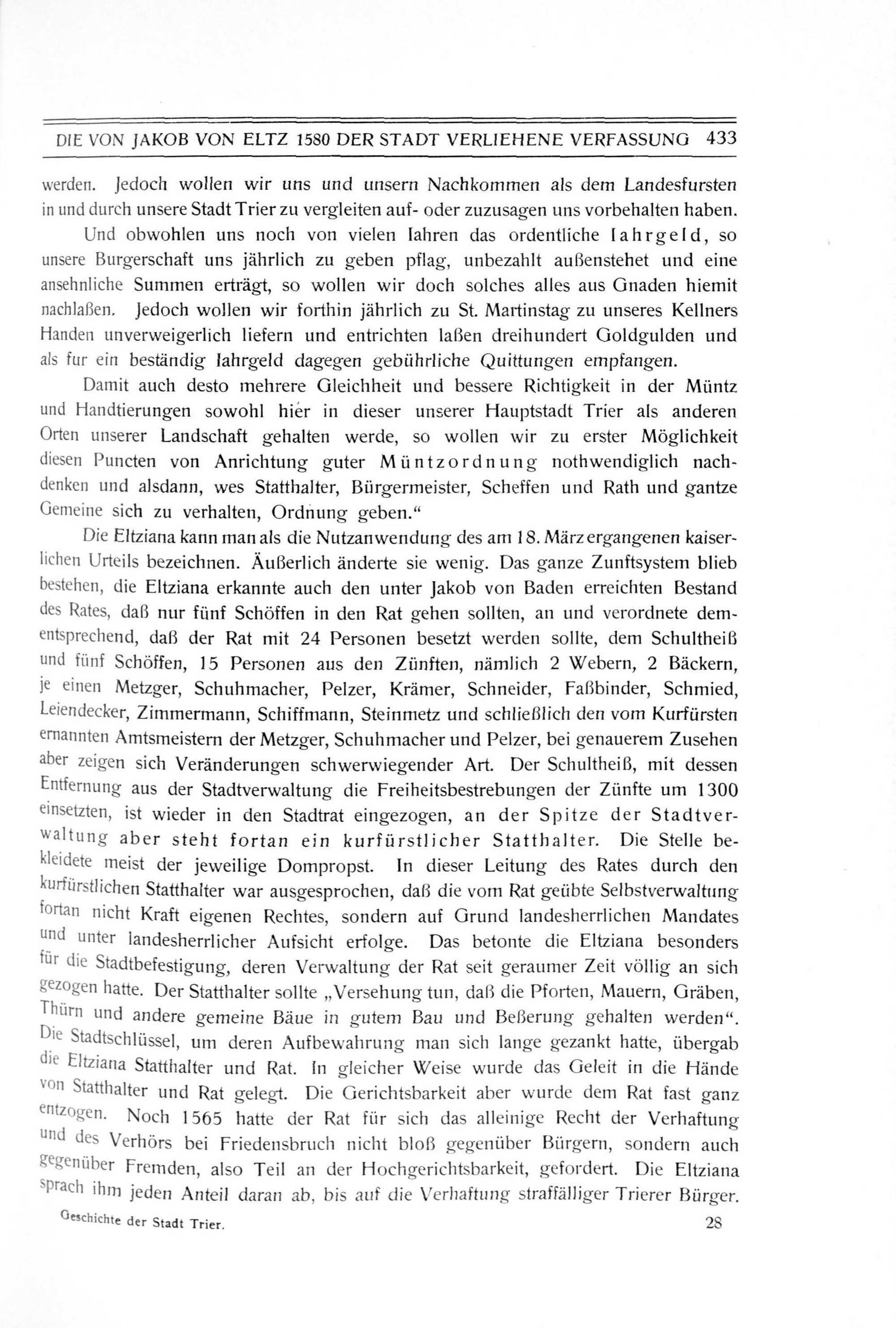 DIE VON JAKOB VON ELTZ 1580 DER STADT VERLIEHENE VERFASSUNG 433

werden. Jedoch wollen wir uns und unsern Nachkommen als dem Landesfursten in und durch unsere Stadt Trier zu vergleiten auf- oder zuzusagen uns vorbehalten haben.

Und obwohlen uns noch von vielen Iahren das ordentliche Iahrgeld, so unsere Burgerschaft uns jährlich zu geben pflag, unbezahlt außenstehet und eine ansehnliche Summen erträgt, so wollen wir doch solches alles aus Gnaden hiemit nachlaßen. Jedoch wollen wir forthin jährlich zu St. Martinstag zu unseres Kellners Handen unverweigerlich liefern und entrichten laßen dreihundert Goldgulden und als fur ein beständig Iahrgeld dagegen gebührliche Quittungen empfangen.

Damit auch desto mehrere Gleichheit und bessere Richtigkeit in der Müntz und Handtierungen sowohl hier in dieser unserer Hauptstadt Trier als anderen Orten unserer Landschaft gehalten werde, so wollen wir zu erster Möglichkeit diesen Puncten von Anrichtung guter Müntzordnung nothwendiglich nachdenken und alsdann, wes Statthalter, Bürgermeister, Scheffen und Rath und gantze Gemeine sich zu verhalten, Ordnung geben."

Die Eltziana kann man als die Nutzanwendung des am 18. März ergangenen kaiserlichen Urteils bezeichnen. Äußerlich änderte sie wenig. Das ganze Zunftsystem blieb bestehen, die Eltziana erkannte auch den unter Jakob von Baden erreichten Bestand des Rates, daß nur fünf Schöffen in den Rat gehen sollten, an und verordnete dementsprechend, daß der Rat mit 24 Personen besetzt werden sollte, dem Schultheiß und fünf Schöffen, 15 Personen aus den Zünften, nämlich 2 Webern, 2 Bäckern, je einen Metzger, Schuhmacher, Pelzer, Krämer, Schneider, Faßbinder, Schmied, Leiendecker, Zimmermann, Schiffmann, Steinmetz und schließlich den vom Kurfürsten ernannten Amtsmeistern der Metzger, Schuhmacher und Pelzer, bei genauerem Zusehen aber zeigen sich Veränderungen schwerwiegender Art. Der Schultheiß, mit dessen Entfernung aus der Stadtverwaltung die Freiheitsbestrebungen der Zünfte um 1300 einsetzten, ist wieder in den Stadtrat eingezogen, an der Spitze der Stadtverwaltung aber steht fortan ein kurfürstlicher Statthalter. Die Stelle bekleidete meist der jeweilige Dompropst. In dieser Leitung des Rates durch den kurfürstlichen Statthalter war ausgesprochen, daß die vom Rat geübte Selbstverwaltung fortan nicht Kraft eigenen Rechtes, sondern auf Grund landesherrlichen Mandates und unter landesherrlicher Aufsicht erfolge. Das betonte die Eltziana besonders für die Stadtbefestigung, deren Verwaltung der Rat seit geraumer Zeit völlig an sich gezogen hatte. Der Statthalter sollte „Versehung tun, daß die Pforten, Mauern, Gräben, Thürn und andere gemeine Bäue in gutem Bau und Beßerung gehalten werden". Die Stadtschlüssel, um deren Aufbewahrung man sich lange gezankt hatte, übergab die Eltziana Statthalter und Rat. In gleicher Weise wurde das Geleit in die Hände von Statthalter und Rat gelegt. Die Gerichtsbarkeit aber wurde dem Rat fast ganz entzogen. Noch 1565 hatte der Rat für sich das alleinige Recht der Verhaftung und des Verhörs bei Friedensbruch nicht bloß gegenüber Bürgern, sondern auch gegenüber Fremden, also Teil an der Hochgerichtsbarkeit, gefordert. Die Eltziana sprach ihm jeden Anteil daran ab, bis auf die Verhaftung straffälliger Trierer Bürger.

Geschichte der Stadt Trier. 28